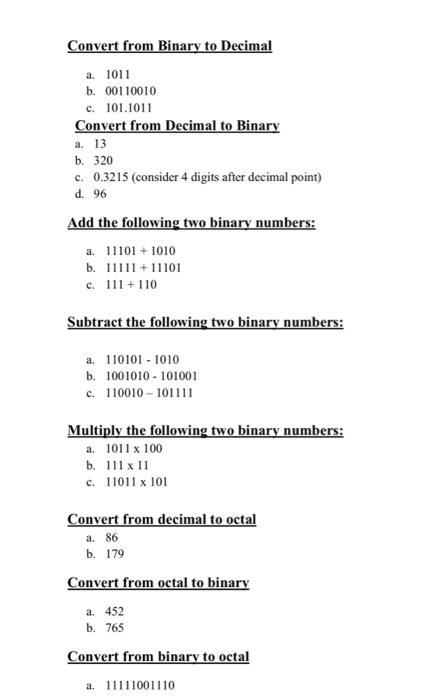 Convert from Binary to Decimal

a. 1011
b. 00110010
c. 101.1011

Convert from Decimal to Binary

a. 13
b. 320
c. 0.3215 (consider 4 digits after decimal point)
d. 96

Add the following two binary numbers:

a. 11101 + 1010
b. 11111 + 11101
c. 111 + 110

Subtract the following two binary numbers:

a. 110101 - 1010
b. 1001010 - 101001
c. 110010 – 101111

Multiply the following two binary numbers:

a. 1011 x 100
b. 111 x 11
c. 11011 x 101

Convert from decimal to octal

a. 86
b. 179

Convert from octal to binary

a. 452
b. 765

Convert from binary to octal

a. 11111001110